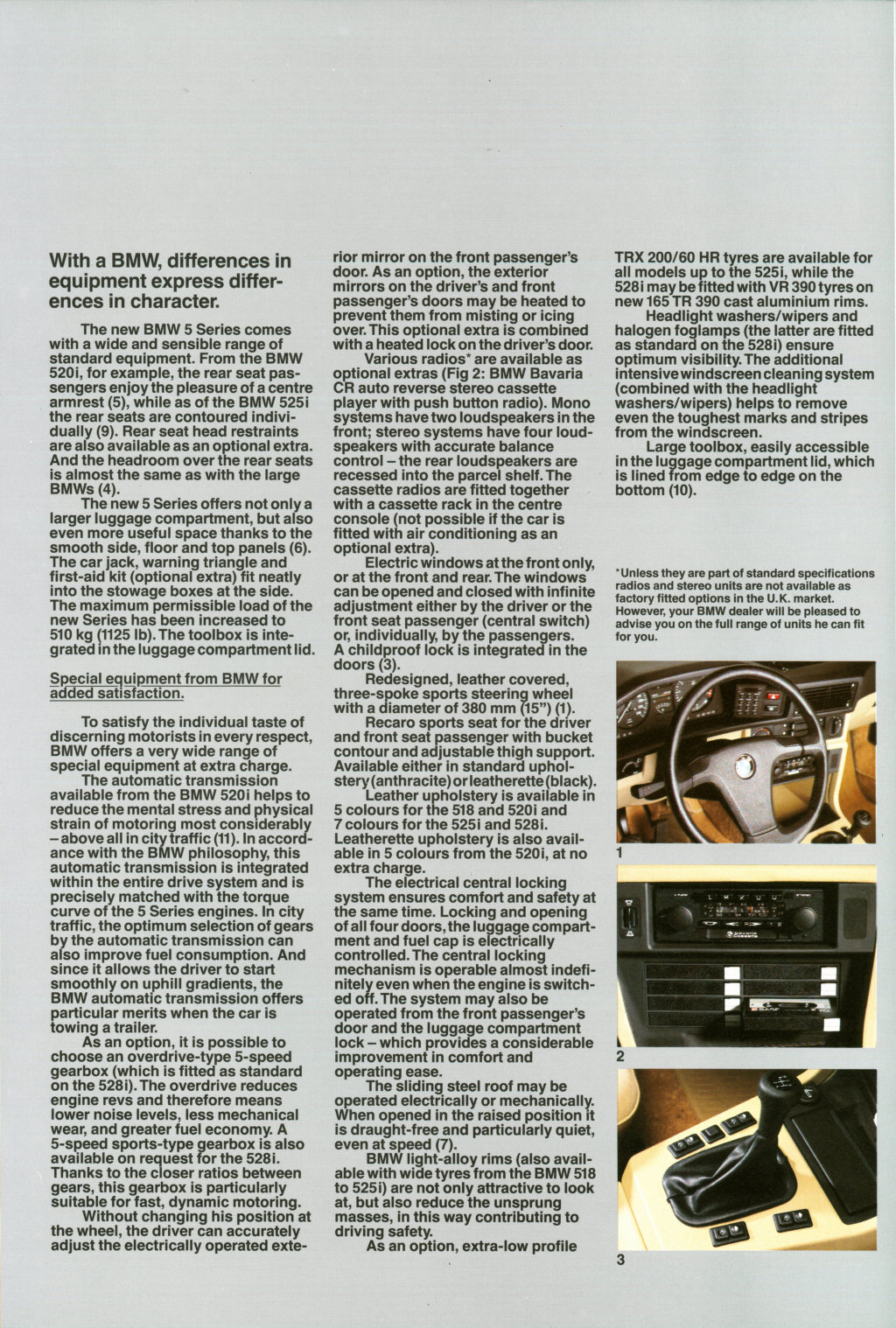 With a BMW, differences in equipment express differences in character.

The new BMW 5 Series comes with a wide and sensible range of standard equipment. From the BMW 520i, for example, the rear seat passengers enjoy the pleasure of a centre armrest (5), while as of the BMW 525i the rear seats are contoured individually (9). Rear seat head restraints are also available as an optional extra. And the headroom over the rear seats is almost the same as with the large BMWs (4).

The new 5 Series offers not only a larger luggage compartment, but also even more useful space thanks to the smooth side, floor and top panels (6). The car jack, warning triangle and first-aid kit (optional extra) fit neatly into the stowage boxes at the side. The maximum permissible load of the new Series has been increased to 510 kg (1125 lb). The toolbox is integrated in the luggage compartment lid.

Special equipment from BMW for added satisfaction.

To satisfy the individual taste of discerning motorists in every respect, BMW offers a very wide range of special equipment at extra charge.

The automatic transmission available from the BMW 520i helps to reduce the mental stress and physical strain of motoring most considerably – above all in city traffic (11). In accordance with the BMW philosophy, this automatic transmission is integrated within the entire drive system and is precisely matched with the torque curve of the 5 Series engines. In city traffic, the optimum selection of gears by the automatic transmission can also improve fuel consumption. And since it allows the driver to start smoothly on uphill gradients, the BMW automatic transmission offers particular merits when the car is towing a trailer.

As an option, it is possible to choose an overdrive-type 5-speed gearbox (which is fitted as standard on the 528i). The overdrive reduces engine revs and therefore means lower noise levels, less mechanical wear, and greater fuel economy. A 5-speed sports-type gearbox is also available on request for the 528i. Thanks to the closer ratios between gears, this gearbox is particularly suitable for fast, dynamic motoring.

Without changing his position at the wheel, the driver can accurately adjust the electrically operated exterior mirror on the front passenger's door. As an option, the exterior mirrors on the driver's and front passenger's doors may be heated to prevent them from misting or icing over. This optional extra is combined with a heated lock on the driver's door.

Various radios* are available as optional extras (Fig 2: BMW Bavaria CR auto reverse stereo cassette player with push button radio). Mono systems have two loudspeakers in the front; stereo systems have four loudspeakers with accurate balance control – the rear loudspeakers are recessed into the parcel shelf. The cassette radios are fitted together with a cassette rack in the centre console (not possible if the car is fitted with air conditioning as an optional extra).

Electric windows at the front only, or at the front and rear. The windows can be opened and closed with infinite adjustment either by the driver or the front seat passenger (central switch) or, individually, by the passengers. A childproof lock is integrated in the doors (3).

Redesigned, leather covered, three-spoke sports steering wheel with a diameter of 380 mm (15") (1).

Recaro sports seat for the driver and front seat passenger with bucket contour and adjustable thigh support. Available either in standard upholstery (anthracite) or leatherette (black).

Leather upholstery is available in 5 colours for the 518 and 520i and 7 colours for the 525i and 528i. Leatherette upholstery is also available in 5 colours from the 520i, at no extra charge.

The electrical central locking system ensures comfort and safety at the same time. Locking and opening of all four doors, the luggage compartment and fuel cap is electrically controlled. The central locking mechanism is operable almost indefinitely even when the engine is switched off. The system may also be operated from the front passenger's door and the luggage compartment lock – which provides a considerable improvement in comfort and operating ease.

The sliding steel roof may be operated electrically or mechanically. When opened in the raised position it is draught-free and particularly quiet, even at speed (7).

BMW light-alloy rims (also available with wide tyres from the BMW 518 to 525i) are not only attractive to look at, but also reduce the unsprung masses, in this way contributing to driving safety.

As an option, extra-low profile TRX 200/60 HR tyres are available for all models up to the 525i, while the 528i may be fitted with VR 390 tyres on new 165 TR 390 cast aluminium rims.

Headlight washers/wipers and halogen foglamps (the latter are fitted as standard on the 528i) ensure optimum visibility. The additional intensive windscreen cleaning system (combined with the headlight washers/wipers) helps to remove even the toughest marks and stripes from the windscreen.

Large toolbox, easily accessible in the luggage compartment lid, which is lined from edge to edge on the bottom (10).

*Unless they are part of standard specifications radios and stereo units are not available as factory fitted options in the U.K. market. However, your BMW dealer will be pleased to advise you on the full range of units he can fit for you.

1

2

3